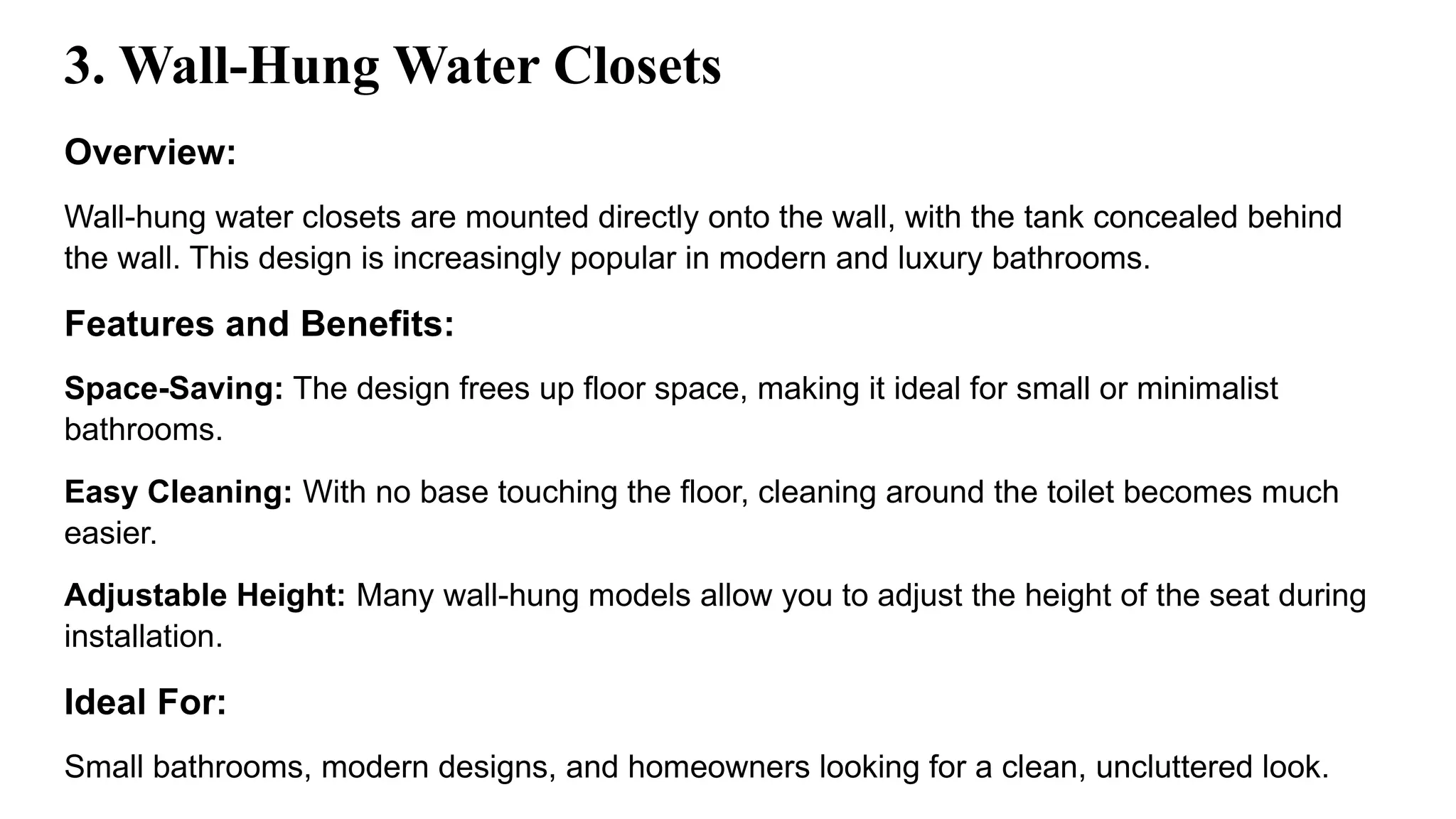 3. Wall-Hung Water Closets

Overview:

Wall-hung water closets are mounted directly onto the wall, with the tank concealed behind the wall. This design is increasingly popular in modern and luxury bathrooms.

Features and Benefits:

Space-Saving: The design frees up floor space, making it ideal for small or minimalist bathrooms.

Easy Cleaning: With no base touching the floor, cleaning around the toilet becomes much easier.

Adjustable Height: Many wall-hung models allow you to adjust the height of the seat during installation.

Ideal For:

Small bathrooms, modern designs, and homeowners looking for a clean, uncluttered look.